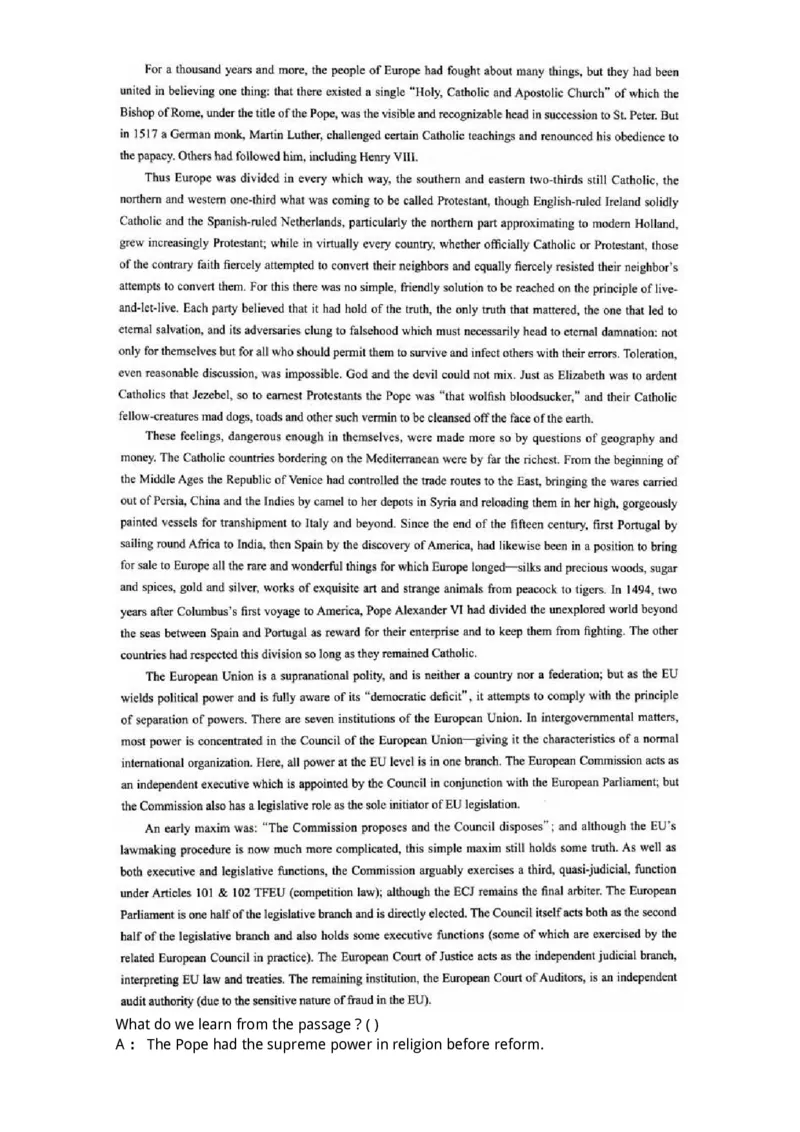 For a thousand years and more, the people of Europe had fought about many things, but they had been united in believing one thing: that there existed a single "Holy, Catholic and Apostolic Church" of which the Bishop of Rome, under the title of the Pope, was the visible and recognizable head in succession to St. Peter. But in 1517 a German monk, Martin Luther, challenged certain Catholic teachings and renounced his obedience to the papacy. Others had followed him, including Henry VIII.

Thus Europe was divided in every which way, the southern and eastern two-thirds still Catholic, the northern and western one-third what was coming to be called Protestant, though English-ruled Ireland solidly Catholic and the Spanish-ruled Netherlands, particularly the northern part approximating to modern Holland, grew increasingly Protestant; while in virtually every country, whether officially Catholic or Protestant, those of the contrary faith fiercely attempted to convert their neighbors and equally fiercely resisted their neighbor's attempts to convert them. For this there was no simple, friendly solution to be reached on the principle of live-and-let-live. Each party believed that it had hold of the truth, the only truth that mattered, the one that led to eternal salvation, and its adversaries clung to falsehood which must necessarily head to eternal damnation: not only for themselves but for all who should permit them to survive and infect others with their errors. Toleration, even reasonable discussion, was impossible. God and the devil could not mix. Just as Elizabeth was to ardent Catholics that Jezebel, so to earnest Protestants the Pope was "that wolfish bloodsucker," and their Catholic fellow-creatures mad dogs, toads and other such vermin to be cleansed off the face of the earth.

These feelings, dangerous enough in themselves, were made more so by questions of geography and money. The Catholic countries bordering on the Mediterranean were by far the richest. From the beginning of the Middle Ages the Republic of Venice had controlled the trade routes to the East, bringing the wares carried out of Persia, China and the Indies by camel to her depots in Syria and reloading them in her high, gorgeously painted vessels for transhipment to Italy and beyond. Since the end of the fifteen century, first Portugal by sailing round Africa to India, then Spain by the discovery of America, had likewise been in a position to bring for sale to Europe all the rare and wonderful things for which Europe longed—silks and precious woods, sugar and spices, gold and silver, works of exquisite art and strange animals from peacock to tigers. In 1494, two years after Columbus's first voyage to America, Pope Alexander VI had divided the unexplored world beyond the seas between Spain and Portugal as reward for their enterprise and to keep them from fighting. The other countries had respected this division so long as they remained Catholic.

The European Union is a supranational polity, and is neither a country nor a federation; but as the EU wields political power and is fully aware of its "democratic deficit", it attempts to comply with the principle of separation of powers. There are seven institutions of the European Union. In intergovernmental matters, most power is concentrated in the Council of the European Union—giving it the characteristics of a normal international organization. Here, all power at the EU level is in one branch. The European Commission acts as an independent executive which is appointed by the Council in conjunction with the European Parliament; but the Commission also has a legislative role as the sole initiator of EU legislation.

An early maxim was: "The Commission proposes and the Council disposes"; and although the EU's lawmaking procedure is now much more complicated, this simple maxim still holds some truth. As well as both executive and legislative functions, the Commission arguably exercises a third, quasi-judicial, function under Articles 101 & 102 TFEU (competition law); although the ECJ remains the final arbiter. The European Parliament is one half of the legislative branch and is directly elected. The Council itself acts both as the second half of the legislative branch and also holds some executive functions (some of which are exercised by the related European Council in practice). The European Court of Justice acts as the independent judicial branch, interpreting EU law and treaties. The remaining institution, the European Court of Auditors, is an independent audit authority (due to the sensitive nature of fraud in the EU).

What do we learn from the passage ? ( )
A： The Pope had the supreme power in religion before reform.